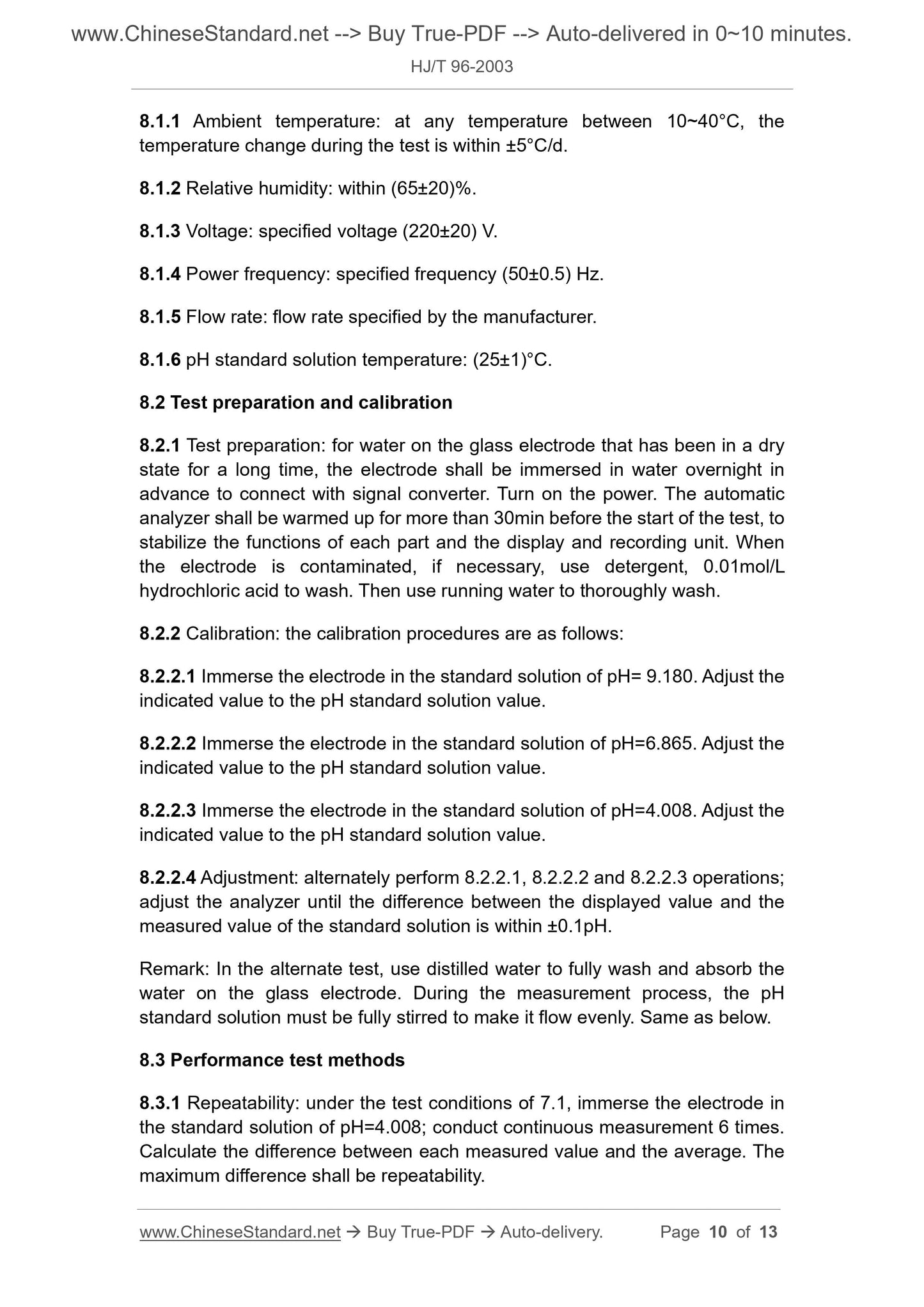 www.ChineseStandard.net --> Buy True-PDF --> Auto-delivered in 0~10 minutes.

HJ/T 96-2003

8.1.1 Ambient temperature: at any temperature between 10~40°C, the temperature change during the test is within ±5°C/d.

8.1.2 Relative humidity: within (65±20)%.

8.1.3 Voltage: specified voltage (220±20) V.

8.1.4 Power frequency: specified frequency (50±0.5) Hz.

8.1.5 Flow rate: flow rate specified by the manufacturer.

8.1.6 pH standard solution temperature: (25±1)°C.

8.2 Test preparation and calibration

8.2.1 Test preparation: for water on the glass electrode that has been in a dry state for a long time, the electrode shall be immersed in water overnight in advance to connect with signal converter. Turn on the power. The automatic analyzer shall be warmed up for more than 30min before the start of the test, to stabilize the functions of each part and the display and recording unit. When the electrode is contaminated, if necessary, use detergent, 0.01mol/L hydrochloric acid to wash. Then use running water to thoroughly wash.

8.2.2 Calibration: the calibration procedures are as follows:

8.2.2.1 Immerse the electrode in the standard solution of pH= 9.180. Adjust the indicated value to the pH standard solution value.

8.2.2.2 Immerse the electrode in the standard solution of pH=6.865. Adjust the indicated value to the pH standard solution value.

8.2.2.3 Immerse the electrode in the standard solution of pH=4.008. Adjust the indicated value to the pH standard solution value.

8.2.2.4 Adjustment: alternately perform 8.2.2.1, 8.2.2.2 and 8.2.2.3 operations; adjust the analyzer until the difference between the displayed value and the measured value of the standard solution is within ±0.1pH.

Remark: In the alternate test, use distilled water to fully wash and absorb the water on the glass electrode. During the measurement process, the pH standard solution must be fully stirred to make it flow evenly. Same as below.

8.3 Performance test methods

8.3.1 Repeatability: under the test conditions of 7.1, immerse the electrode in the standard solution of pH=4.008; conduct continuous measurement 6 times. Calculate the difference between each measured value and the average. The maximum difference shall be repeatability.

www.ChineseStandard.net → Buy True-PDF → Auto-delivery. Page 10 of 13